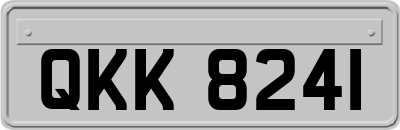 QKK 8241